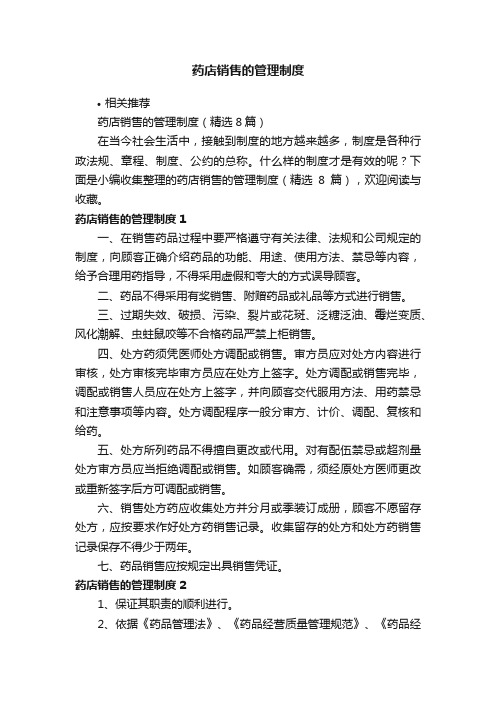 药店销售的管理制度

• 相关推荐

药店销售的管理制度（精选 8 篇）

在当今社会生活中，接触到制度的地方越来越多，制度是各种行政法规、章程、制度、公约的总称。什么样的制度才是有效的呢？下面是小编收集整理的药店销售的管理制度（精选 8 篇），欢迎阅读与收藏。

药店销售的管理制度 1

一、在销售药品过程中要严格遵守有关法律、法规和公司规定的制度，向顾客正确介绍药品的功能、用途、使用方法、禁忌等内容，给予合理用药指导，不得采用虚假和夸大的方式误导顾客。

二、药品不得采用有奖销售、附赠药品或礼品等方式进行销售。

三、过期失效、破损、污染、裂片或花斑、泛糖泛油、霉烂变质、风化潮解、虫蛀鼠咬等不合格药品严禁上柜销售。

四、处方药须凭医师处方调配或销售。审方员应对处方内容进行审核，处方审核完毕审方员应在处方上签字。处方调配或销售完毕，调配或销售人员应在处方上签字，并向顾客交代服用方法、用药禁忌和注意事项等内容。处方调配程序一般分审方、计价、调配、复核和给药。

五、处方所列药品不得擅自更改或代用。对有配伍禁忌或超剂量处方审方员应当拒绝调配或销售。如顾客确需，须经原处方医师更改或重新签字后方可调配或销售。

六、销售处方药应收集处方并分月或季装订成册，顾客不愿留存处方，应按要求作好处方药销售记录。收集留存的处方和处方药销售记录保存不得少于两年。

七、药品销售应按规定出具销售凭证。

药店销售的管理制度 2

1、保证其职责的顺利进行。

2、依据《药品管理法》、《药品经营质量管理规范》、《药品经